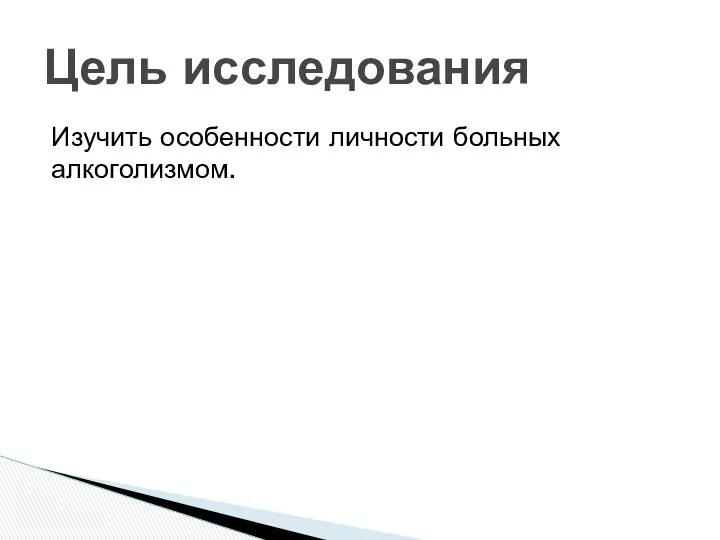 Цель исследования

Изучить особенности личности больных алкоголизмом.